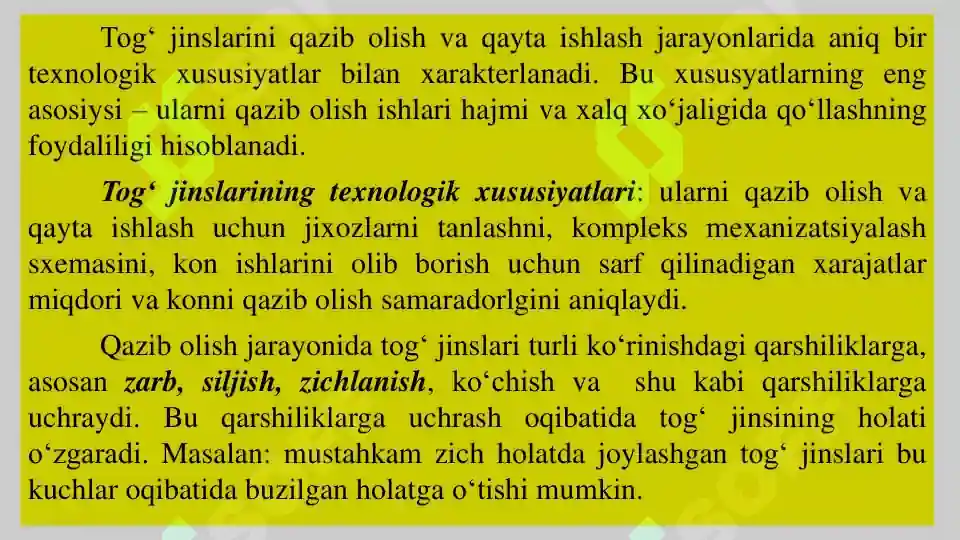 Tog‘ jinslarini qazib olish va qayta ishlash jarayonlarida aniq bir texnologik xususiyatlar bilan xarakterlanadi. Bu xususyatlarning eng asosiysi – ularni qazib olish ishlari hajmi va xalq xo‘jaligida qo‘llashning foydaliligi hisoblanadi.

Tog‘ jinslarining texnologik xususiyatlari: ularni qazib olish va qayta ishlash uchun jixozlarni tanlashni, kompleks mexanizatsiyalash sxemasini, kon ishlarini olib borish uchun sarf qilinadigan xarajatlar miqdori va konni qazib olish samaradorlgini aniqlaydi.

Qazib olish jarayonida tog‘ jinslari turli ko‘rinishdagi qarshiliklarga, asosan zarb, siljish, zichlanish, ko‘chish va shu kabi qarshiliklarga uchraydi. Bu qarshiliklarga uchrash oqibatida tog‘ jinsining holati o‘zgaradi. Masalan: mustahkam zich holatda joylashgan tog‘ jinslari bu kuchlar oqibatida buzilgan holatga o‘tishi mumkin.